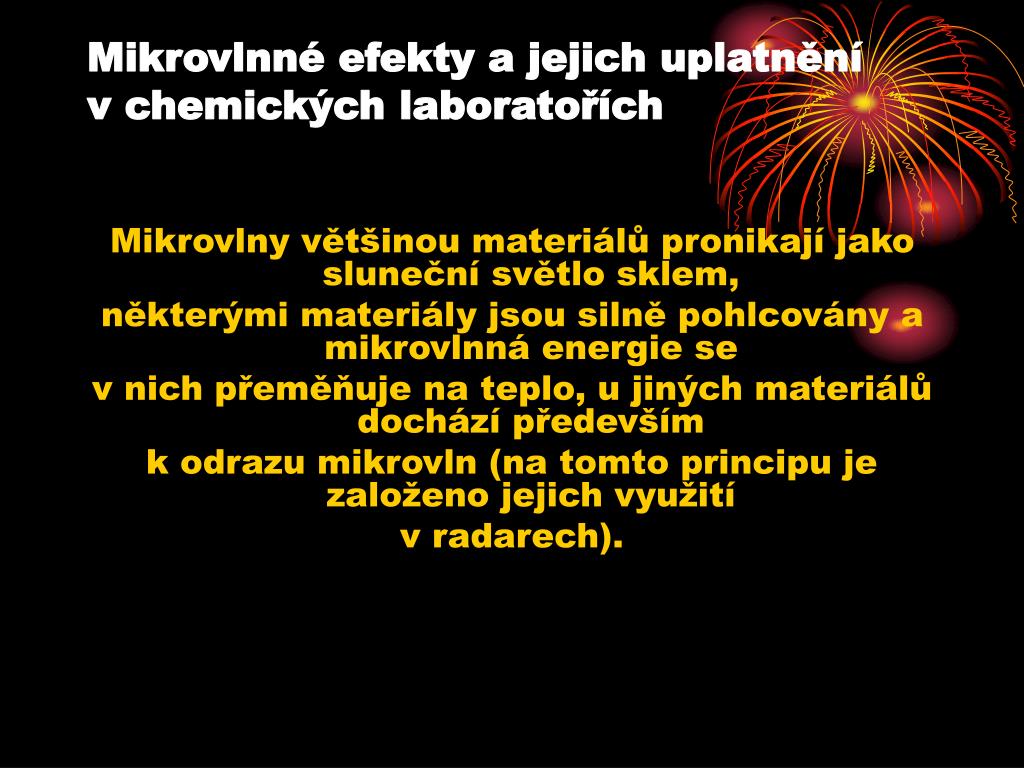 Mikrovlnné efekty a jejich uplatnění v chemických laboratořích

Mikrovlny většinou materiálů pronikají jako sluneční světlo sklem,
některými materiály jsou silně pohlcovány a mikrovlnná energie se
v nich přeměňuje na teplo, u jiných materiálů dochází především
k odrazu mikrovln (na tomto principu je založeno jejich využití
v radarech).